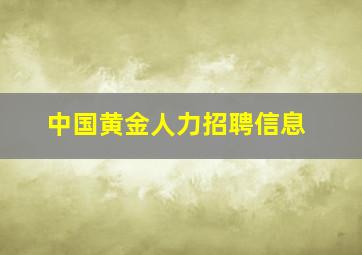 中国黄金人力招聘信息